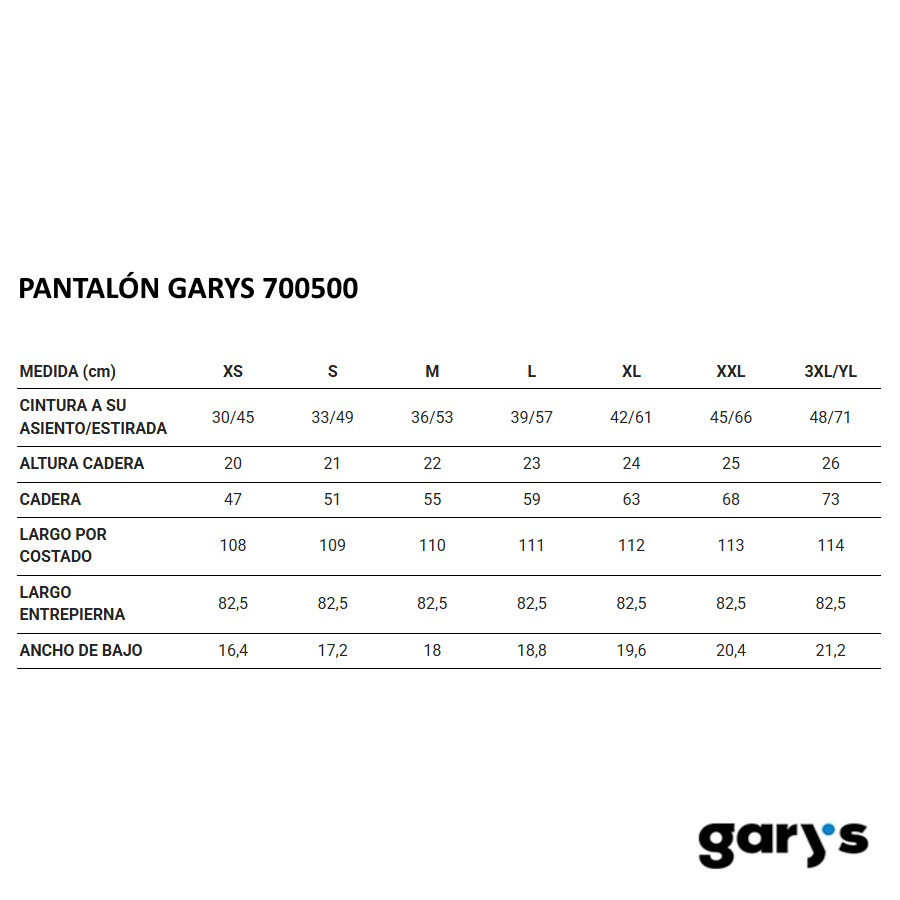 PANTALÓN GARYS 700500

| MEDIDA (cm) | XS | S | M | L | XL | XXL | 3XL/YL |
|---|---|---|---|---|---|---|---|
| CINTURA A SU ASIENTO/ESTIRADA | 30/45 | 33/49 | 36/53 | 39/57 | 42/61 | 45/66 | 48/71 |
| ALTURA CADERA | 20 | 21 | 22 | 23 | 24 | 25 | 26 |
| CADERA | 47 | 51 | 55 | 59 | 63 | 68 | 73 |
| LARGO POR COSTADO | 108 | 109 | 110 | 111 | 112 | 113 | 114 |
| LARGO ENTREPIERNA | 82,5 | 82,5 | 82,5 | 82,5 | 82,5 | 82,5 | 82,5 |
| ANCHO DE BAJO | 16,4 | 17,2 | 18 | 18,8 | 19,6 | 20,4 | 21,2 |

gary's